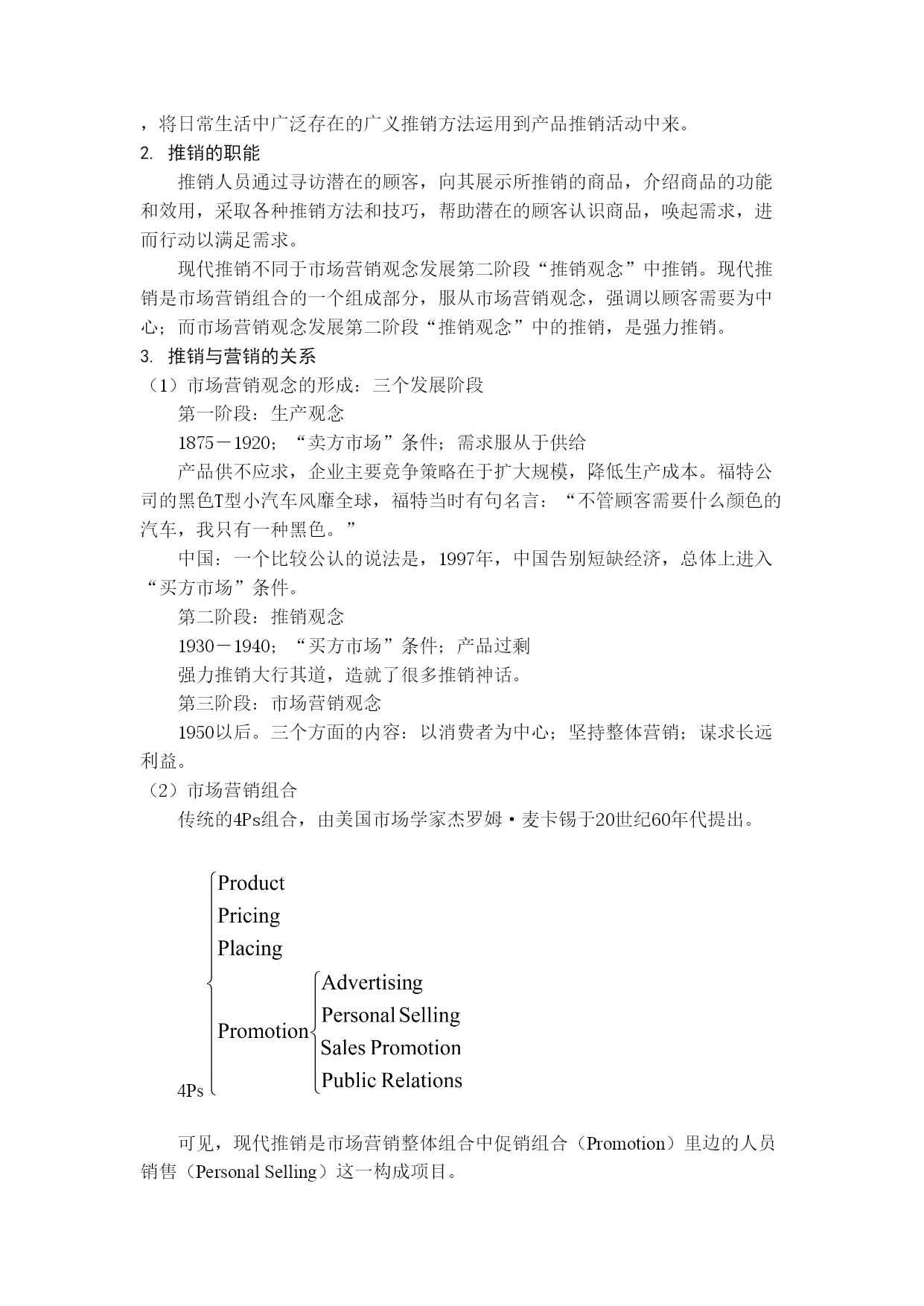 ，将日常生活中广泛存在的广义推销方法运用到产品推销活动中来。
2. 推销的职能

推销人员通过寻访潜在的顾客，向其展示所推销的商品，介绍商品的功能和效用，采取各种推销方法和技巧，帮助潜在的顾客认识商品，唤起需求，进而行动以满足需求。

现代推销不同于市场营销观念发展第二阶段“推销观念”中推销。现代推销是市场营销组合的一个组成部分，服从市场营销观念，强调以顾客需要为中心；而市场营销观念发展第二阶段“推销观念”中的推销，是强力推销。
3. 推销与营销的关系
（1）市场营销观念的形成：三个发展阶段

第一阶段：生产观念

1875－1920；“卖方市场”条件；需求服从于供给

产品供不应求，企业主要竞争策略在于扩大规模，降低生产成本。福特公司的黑色T型小汽车风靡全球，福特当时有句名言：“不管顾客需要什么颜色的汽车，我只有一种黑色。”

中国：一个比较公认的说法是，1997年，中国告别短缺经济，总体上进入“买方市场”条件。

第二阶段：推销观念

1930－1940；“买方市场”条件；产品过剩

强力推销大行其道，造就了很多推销神话。

第三阶段：市场营销观念

1950以后。三个方面的内容：以消费者为中心；坚持整体营销；谋求长远利益。
（2）市场营销组合

传统的4Ps组合，由美国市场学家杰罗姆·麦卡锡于20世纪60年代提出。

4Ps
Product
Pricing
Placing
Promotion
Advertising
Personal Selling
Sales Promotion
Public Relations

可见，现代推销是市场营销整体组合中促销组合（Promotion）里边的人员销售（Personal Selling）这一构成项目。